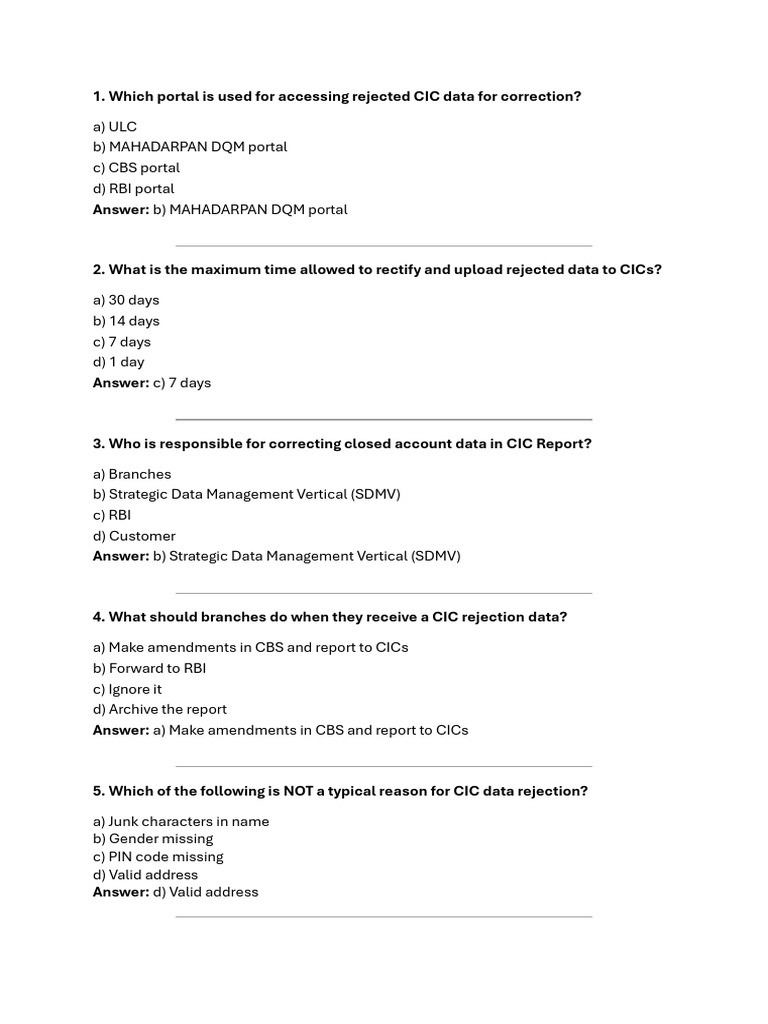 1. Which portal is used for accessing rejected CIC data for correction?

a) ULC
b) MAHADARPAN DQM portal
c) CBS portal
d) RBI portal
Answer: b) MAHADARPAN DQM portal

2. What is the maximum time allowed to rectify and upload rejected data to CICs?

a) 30 days
b) 14 days
c) 7 days
d) 1 day
Answer: c) 7 days

3. Who is responsible for correcting closed account data in CIC Report?

a) Branches
b) Strategic Data Management Vertical (SDMV)
c) RBI
d) Customer
Answer: b) Strategic Data Management Vertical (SDMV)

4. What should branches do when they receive a CIC rejection data?

a) Make amendments in CBS and report to CICs
b) Forward to RBI
c) Ignore it
d) Archive the report
Answer: a) Make amendments in CBS and report to CICs

5. Which of the following is NOT a typical reason for CIC data rejection?

a) Junk characters in name
b) Gender missing
c) PIN code missing
d) Valid address
Answer: d) Valid address